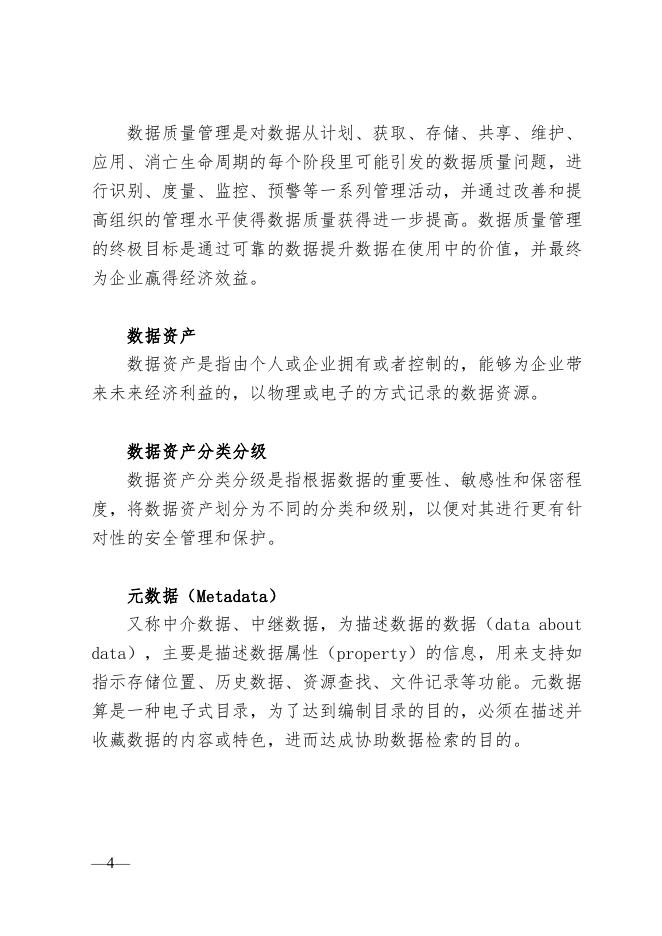 数据质量管理是对数据从计划、获取、存储、共享、维护、应用、消亡生命周期的每个阶段里可能引发的数据质量问题，进行识别、度量、监控、预警等一系列管理活动，并通过改善和提高组织的管理水平使得数据质量获得进一步提高。数据质量管理的终极目标是通过可靠的数据提升数据在使用中的价值，并最终为企业赢得经济效益。

数据资产

数据资产是指由个人或企业拥有或者控制的，能够为企业带来未来经济利益的，以物理或电子的方式记录的数据资源。

数据资产分类分级

数据资产分类分级是指根据数据的重要性、敏感性和保密程度，将数据资产划分为不同的分类和级别，以便对其进行更有针对性的安全管理和保护。

元数据（Metadata）

又称中介数据、中继数据，为描述数据的数据（data about data），主要是描述数据属性（property）的信息，用来支持如指示存储位置、历史数据、资源查找、文件记录等功能。元数据算是一种电子式目录，为了达到编制目录的目的，必须在描述并收藏数据的内容或特色，进而达成协助数据检索的目的。

—4—